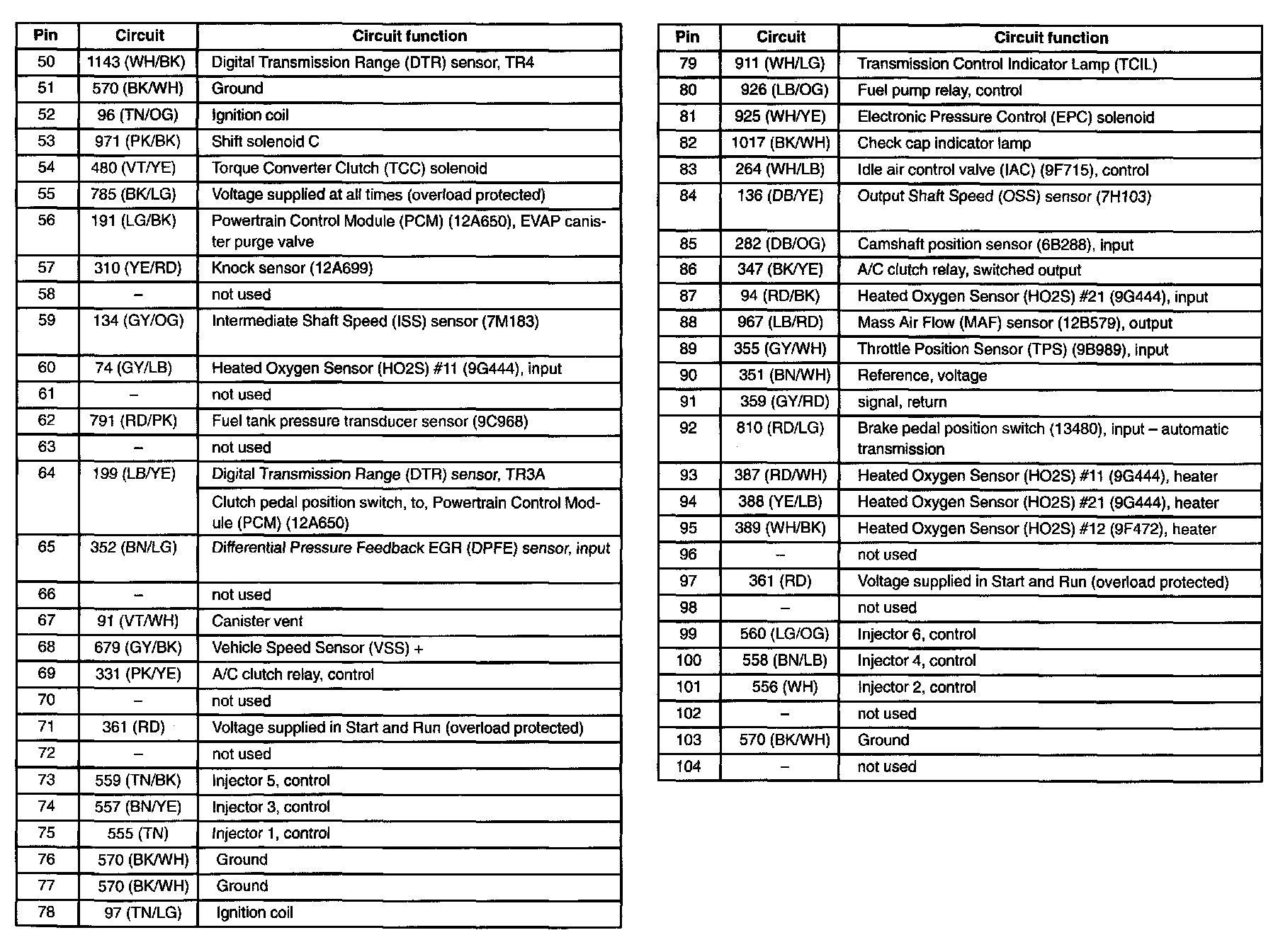 | Pin | Circuit | Circuit function |
|---|---|---|
| 50 | 1143 (WH/BK) | Digital Transmission Range (DTR) sensor, TR4 |
| 51 | 570 (BK/WH) | Ground |
| 52 | 96 (TN/OG) | Ignition coil |
| 53 | 971 (PK/BK) | Shift solenoid C |
| 54 | 480 (VT/YE) | Torque Converter Clutch (TCC) solenoid |
| 55 | 785 (BK/LG) | Voltage supplied at all times (overload protected) |
| 56 | 191 (LG/BK) | Powertrain Control Module (PCM) (12A650), EVAP canister purge valve |
| 57 | 310 (YE/RD) | Knock sensor (12A699) |
| 58 | – | not used |
| 59 | 134 (GY/OG) | Intermediate Shaft Speed (ISS) sensor (7M183) |
| 60 | 74 (GY/LB) | Heated Oxygen Sensor (HO2S) #11 (9G444), input |
| 61 | – | not used |
| 62 | 791 (RD/PK) | Fuel tank pressure transducer sensor (9C968) |
| 63 | – | not used |
| 64 | 199 (LB/YE) | Digital Transmission Range (DTR) sensor, TR3A |
| | | Clutch pedal position switch, to, Powertrain Control Module (PCM) (12A650) |
| 65 | 352 (BN/LG) | Differential Pressure Feedback EGR (DPFE) sensor, input |
| 66 | – | not used |
| 67 | 91 (VT/WH) | Canister vent |
| 68 | 679 (GY/BK) | Vehicle Speed Sensor (VSS) + |
| 69 | 331 (PK/YE) | A/C clutch relay, control |
| 70 | – | not used |
| 71 | 361 (RD) | Voltage supplied in Start and Run (overload protected) |
| 72 | – | not used |
| 73 | 559 (TN/BK) | Injector 5, control |
| 74 | 557 (BN/YE) | Injector 3, control |
| 75 | 555 (TN) | Injector 1, control |
| 76 | 570 (BK/WH) | Ground |
| 77 | 570 (BK/WH) | Ground |
| 78 | 97 (TN/LG) | Ignition coil |

| Pin | Circuit | Circuit function |
|---|---|---|
| 79 | 911 (WH/LG) | Transmission Control Indicator Lamp (TCIL) |
| 80 | 926 (LB/OG) | Fuel pump relay, control |
| 81 | 925 (WH/YE) | Electronic Pressure Control (EPC) solenoid |
| 82 | 1017 (BK/WH) | Check cap indicator lamp |
| 83 | 264 (WH/LB) | Idle air control valve (IAC) (9F715), control |
| 84 | 136 (DB/YE) | Output Shaft Speed (OSS) sensor (7H103) |
| 85 | 282 (DB/OG) | Camshaft position sensor (6B288), input |
| 86 | 347 (BK/YE) | A/C clutch relay, switched output |
| 87 | 94 (RD/BK) | Heated Oxygen Sensor (HO2S) #21 (9G444), input |
| 88 | 967 (LB/RD) | Mass Air Flow (MAF) sensor (12B579), output |
| 89 | 355 (GY/WH) | Throttle Position Sensor (TPS) (9B989), input |
| 90 | 351 (BN/WH) | Reference, voltage |
| 91 | 359 (GY/RD) | signal, return |
| 92 | 810 (RD/LG) | Brake pedal position switch (13480), input – automatic transmission |
| 93 | 387 (RD/WH) | Heated Oxygen Sensor (HO2S) #11 (9G444), heater |
| 94 | 388 (YE/LB) | Heated Oxygen Sensor (HO2S) #21 (9G444), heater |
| 95 | 389 (WH/BK) | Heated Oxygen Sensor (HO2S) #12 (9F472), heater |
| 96 | – | not used |
| 97 | 361 (RD) | Voltage supplied in Start and Run (overload protected) |
| 98 | – | not used |
| 99 | 560 (LG/OG) | Injector 6, control |
| 100 | 558 (BN/LB) | Injector 4, control |
| 101 | 556 (WH) | Injector 2, control |
| 102 | – | not used |
| 103 | 570 (BK/WH) | Ground |
| 104 | – | not used |